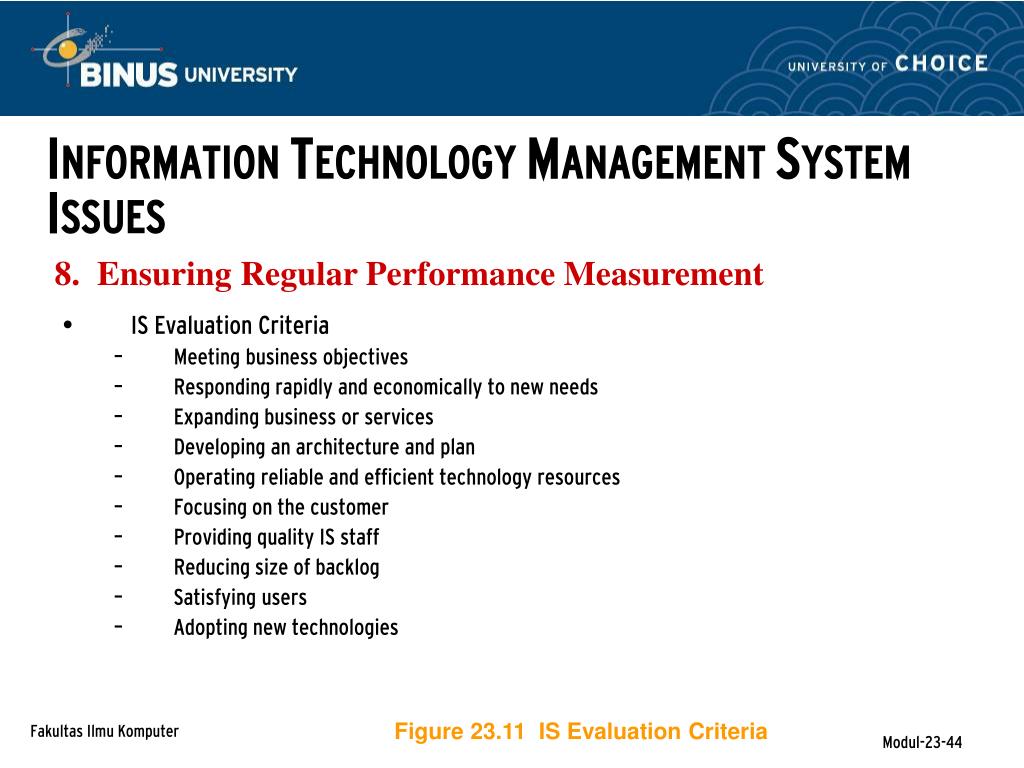 BINUS UNIVERSITY

UNIVERSITY OF CHOICE

INFORMATION TECHNOLOGY MANAGEMENT SYSTEM ISSUES

8. Ensuring Regular Performance Measurement

• IS Evaluation Criteria
– Meeting business objectives
– Responding rapidly and economically to new needs
– Expanding business or services
– Developing an architecture and plan
– Operating reliable and efficient technology resources
– Focusing on the customer
– Providing quality IS staff
– Reducing size of backlog
– Satisfying users
– Adopting new technologies

Fakultas Ilmu Komputer

Figure 23.11 IS Evaluation Criteria

Modul-23-44